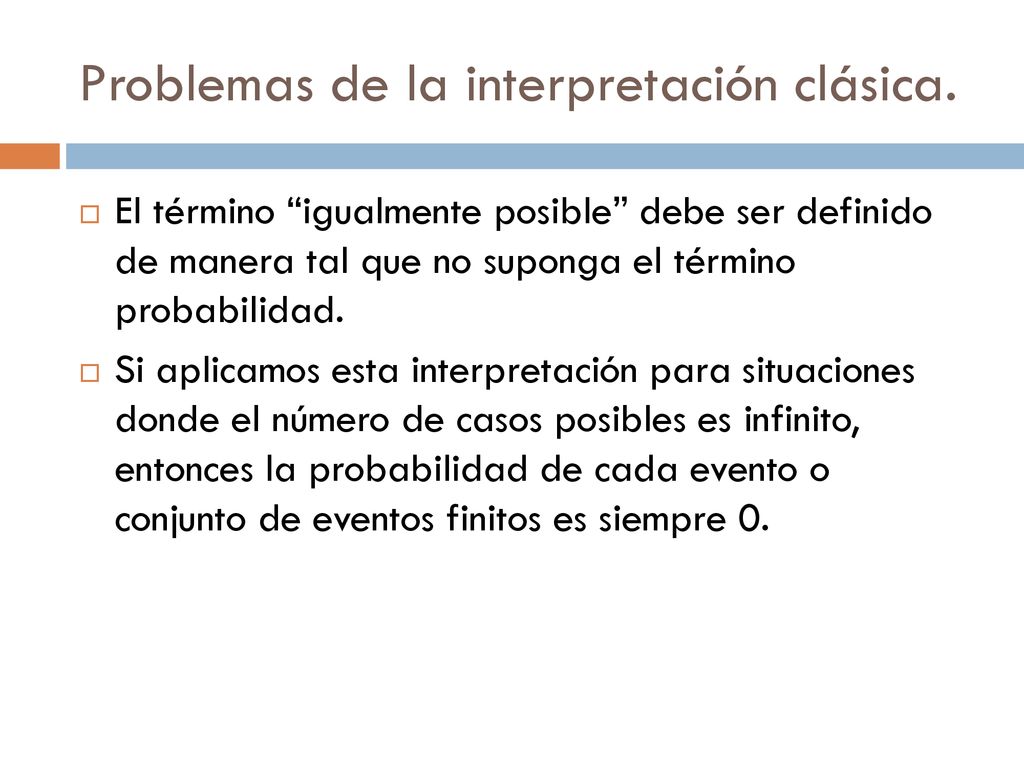 Problemas de la interpretación clásica.

El término “igualmente posible” debe ser definido de manera tal que no suponga el término probabilidad.

Si aplicamos esta interpretación para situaciones donde el número de casos posibles es infinito, entonces la probabilidad de cada evento o conjunto de eventos finitos es siempre 0.